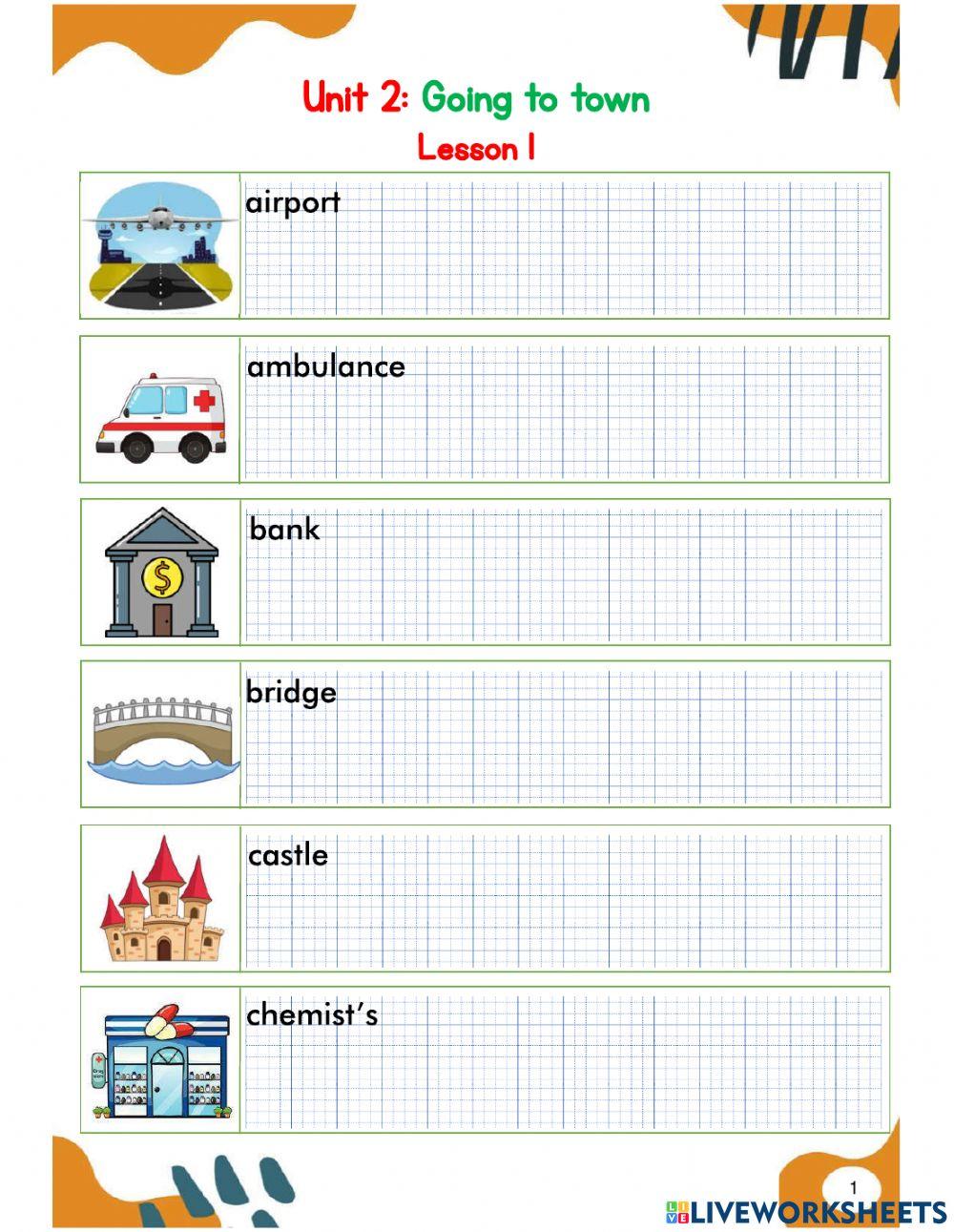 Unit 2: Going to town
Lesson 1

airport

ambulance

bank

bridge

castle

chemist's

1

LIVEWORKSHEETS